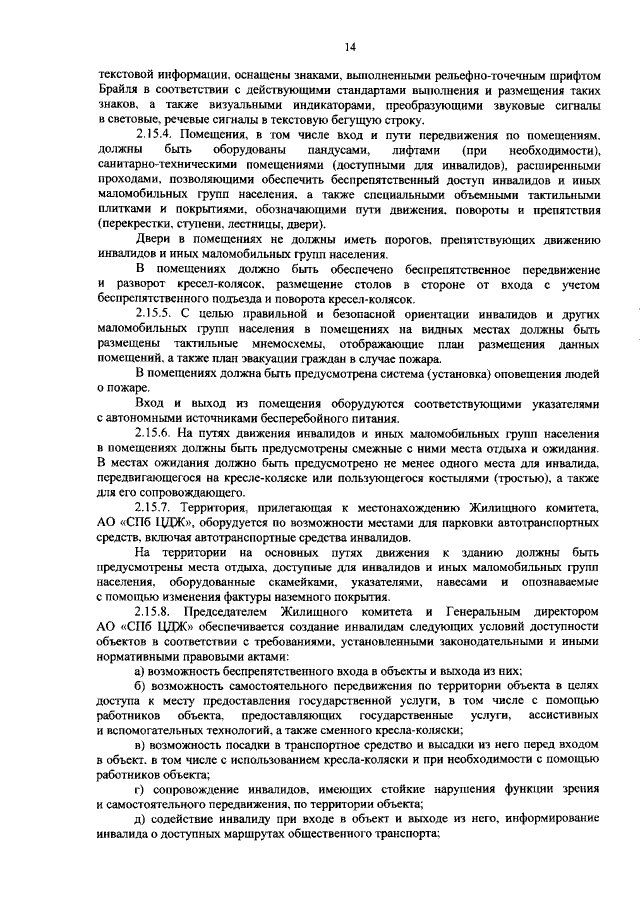 14

текстовой информации, оснащены знаками, выполненными рельефно-точечным шрифтом Брайля в соответствии с действующими стандартами выполнения и размещения таких знаков, а также визуальными индикаторами, преобразующими звуковые сигналы в световые, речевые сигналы в текстовую бегущую строку.

2.15.4. Помещения, в том числе вход и пути передвижения по помещениям, должны быть оборудованы пандусами, лифтами (при необходимости), санитарно-техническими помещениями (доступными для инвалидов), расширенными проходами, позволяющими обеспечить беспрепятственный доступ инвалидов и иных маломобильных групп населения, а также специальными объемными тактильными плитками и покрытиями, обозначающими пути движения, повороты и препятствия (перекрестки, ступени, лестницы, двери).

Двери в помещениях не должны иметь порогов, препятствующих движению инвалидов и иных маломобильных групп населения.

В помещениях должно быть обеспечено беспрепятственное передвижение и разворот кресел-колясок, размещение столов в стороне от входа с учетом беспрепятственного подъезда и поворота кресел-колясок.

2.15.5. С целью правильной и безопасной ориентации инвалидов и других маломобильных групп населения в помещениях на видных местах должны быть размещены тактильные мнемосхемы, отображающие план размещения данных помещений, а также план эвакуации граждан в случае пожара.

В помещениях должна быть предусмотрена система (установка) оповещения людей о пожаре.

Вход и выход из помещения оборудуются соответствующими указателями с автономными источниками бесперебойного питания.

2.15.6. На путях движения инвалидов и иных маломобильных групп населения в помещениях должны быть предусмотрены смежные с ними места отдыха и ожидания. В местах ожидания должно быть предусмотрено не менее одного места для инвалида, передвигающегося на кресле-коляске или пользующегося костылями (тростью), а также для его сопровождающего.

2.15.7. Территория, прилегающая к местонахождению Жилищного комитета, АО «СПб ЦДЖ», оборудуется по возможности местами для парковки автотранспортных средств, включая автотранспортные средства инвалидов.

На территории на основных путях движения к зданию должны быть предусмотрены места отдыха, доступные для инвалидов и иных маломобильных групп населения, оборудованные скамейками, указателями, навесами и опознаваемые с помощью изменения фактуры наземного покрытия.

2.15.8. Председателем Жилищного комитета и Генеральным директором АО «СПб ЦДЖ» обеспечивается создание инвалидам следующих условий доступности объектов в соответствии с требованиями, установленными законодательными и иными нормативными правовыми актами:

а) возможность беспрепятственного входа в объекты и выхода из них;

б) возможность самостоятельного передвижения по территории объекта в целях доступа к месту предоставления государственной услуги, в том числе с помощью работников объекта, предоставляющих государственные услуги, ассистивных и вспомогательных технологий, а также сменного кресла-коляски;

в) возможность посадки в транспортное средство и высадки из него перед входом в объект, в том числе с использованием кресла-коляски и при необходимости с помощью работников объекта;

г) сопровождение инвалидов, имеющих стойкие нарушения функции зрения и самостоятельного передвижения, по территории объекта;

д) содействие инвалиду при входе в объект и выходе из него, информирование инвалида о доступных маршрутах общественного транспорта;